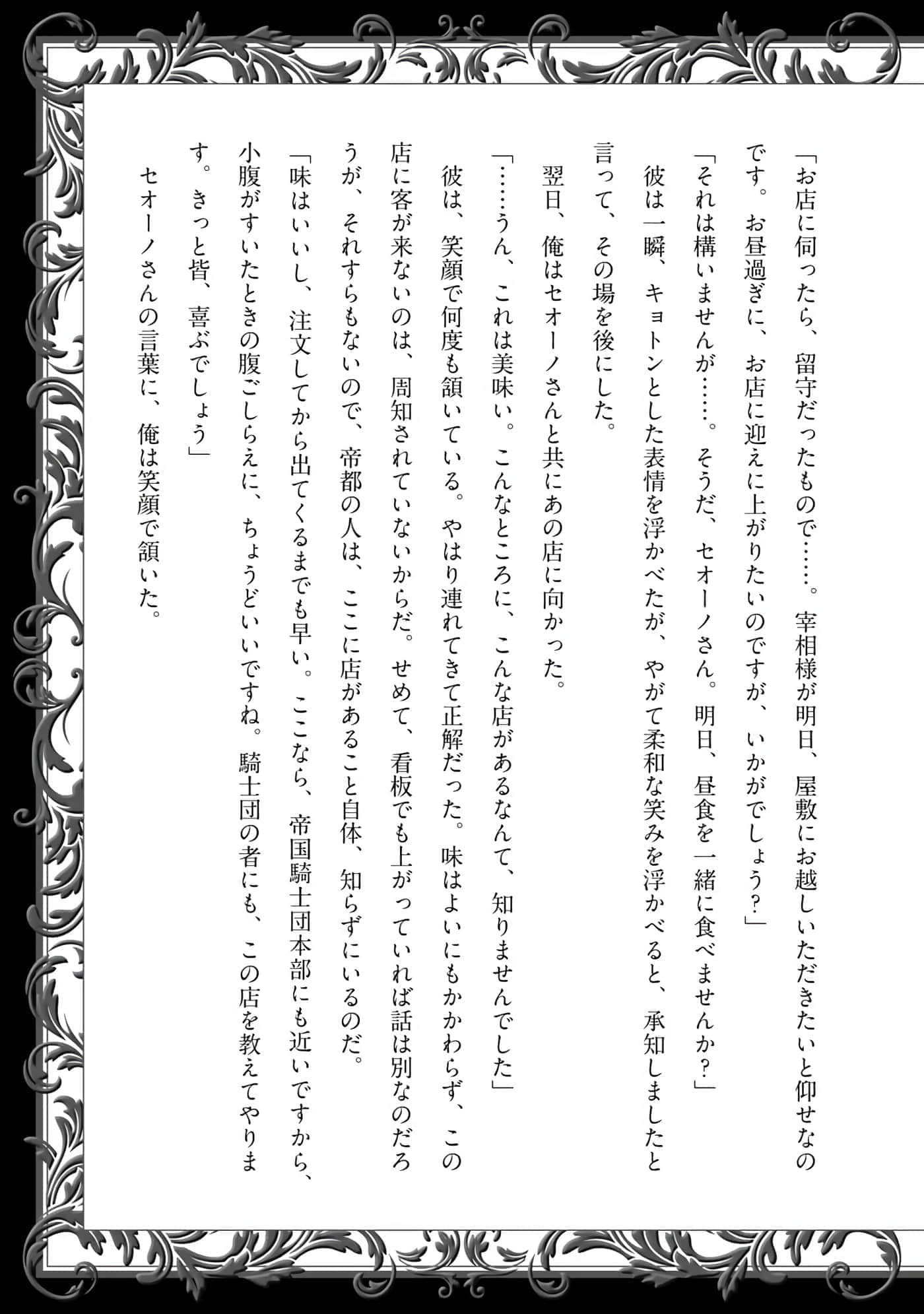 「お店に伺ったら、留守だったもので……。宰相様が明日、屋敷にお越しいただきたいと仰せなのです。お昼過ぎに、お店に迎えに上がりたいのですが、いかがでしょう？」

「それは構いませんが……。そうだ、セオーノさん。明日、昼食を一緒に食べませんか？」

彼は一瞬、キョトンとした表情を浮かべたが、やがて柔和な笑みを浮かべると、承知しましたと言って、その場を後にした。

翌日、俺はセオーノさんと共にあの店に向かった。

「……うん、これは美味い。こんなところに、こんな店があるなんて、知りませんでした」

彼は、笑顔で何度も頷いている。やはり連れてきて正解だった。味はよいにもかかわらず、この店に客が来ないのは、周知されていないからだ。せめて、看板でも上がっていれば話は別なのだろうが、それすらもないので、帝都の人は、ここに店があること自体、知らずにいるのだ。

「味はいいし、注文してから出てくるまでも早い。ここなら、帝国騎士団本部にも近いですから、小腹がすいたときの腹ごしらえに、ちょうどいいですね。騎士団の者にも、この店を教えてやります。きっと皆、喜ぶでしょう」

セオーノさんの言葉に、俺は笑顔で頷いた。